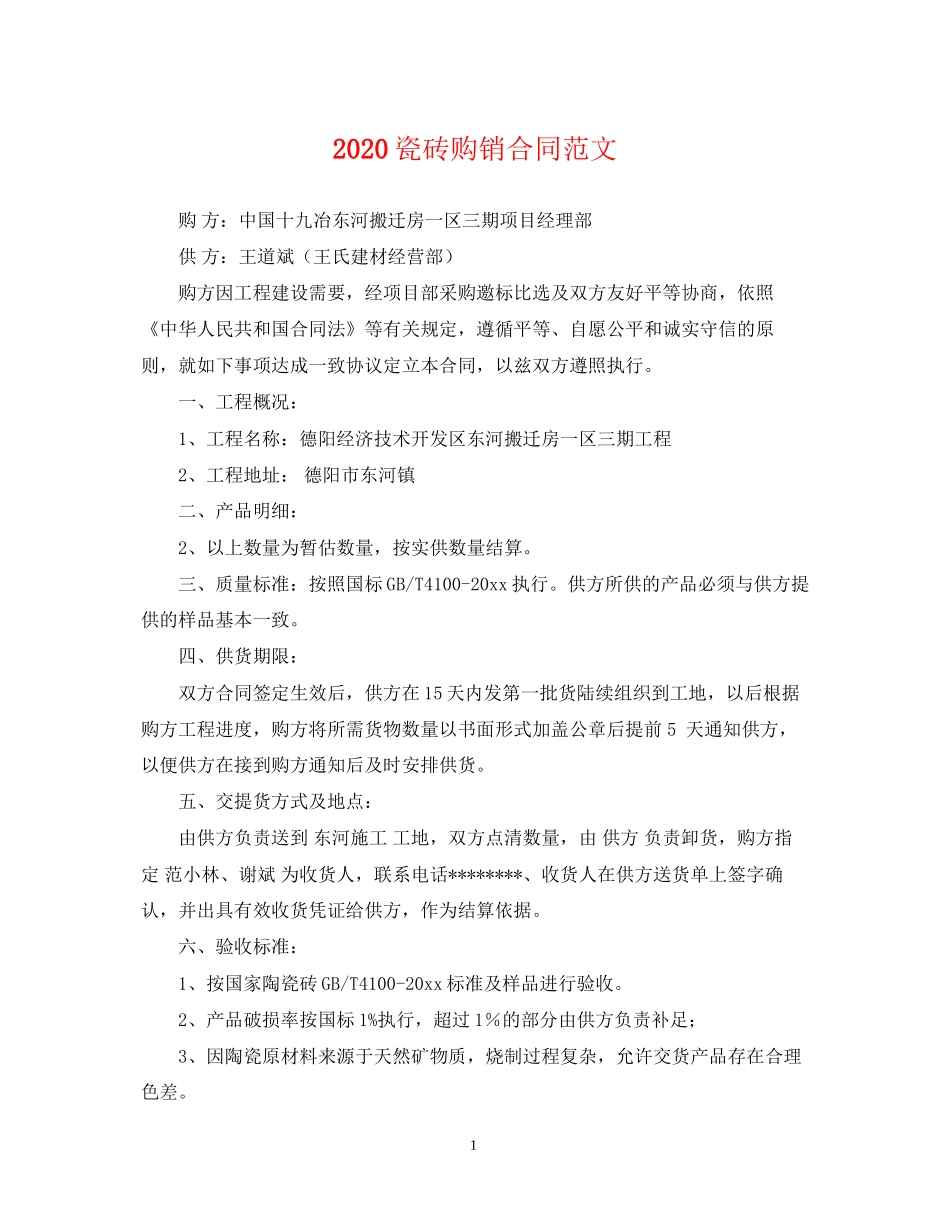 2020 瓷砖购销合同范文

购 方：中国十九冶东河搬迁房一区三期项目经理部

供 方：王道斌（王氏建材经营部）

购方因工程建设需要，经项目部采购邀标比选及双方友好平等协商，依照《中华人民共和国合同法》等有关规定，遵循平等、自愿公平和诚实守信的原则，就如下事项达成一致协议定立本合同，以兹双方遵照执行。

一、工程概况：

1、工程名称：德阳经济技术开发区东河搬迁房一区三期工程

2、工程地址： 德阳市东河镇

二、产品明细：

2、以上数量为暂估数量，按实供数量结算。

三、质量标准：按照国标 GB/T4100-20xx 执行。供方所供的产品必须与供方提供的样品基本一致。

四、供货期限：

双方合同签定生效后，供方在 15 天内发第一批货陆续组织到工地，以后根据购方工程进度，购方将所需货物数量以书面形式加盖公章后提前 5 天通知供方，以便供方在接到购方通知后及时安排供货。

五、交提货方式及地点：

由供方负责送到 东河施工 工地，双方点清数量，由 供方 负责卸货，购方指定 范小林、谢斌 为收货人，联系电话********、收货人在供方送货单上签字确认，并出具有效收货凭证给供方，作为结算依据。

六、验收标准：

1、按国家陶瓷砖 GB/T4100-20xx 标准及样品进行验收。

2、产品破损率按国标 1%执行，超过 1%的部分由供方负责补足；

3、因陶瓷原材料来源于天然矿物质，烧制过程复杂，允许交货产品存在合理色差。

1